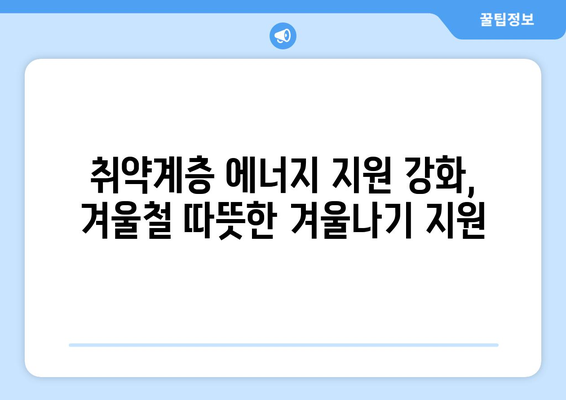 꿀팁정보

취약계층 에너지 지원 강화, 겨울철 따뜻한 겨울나기 지원